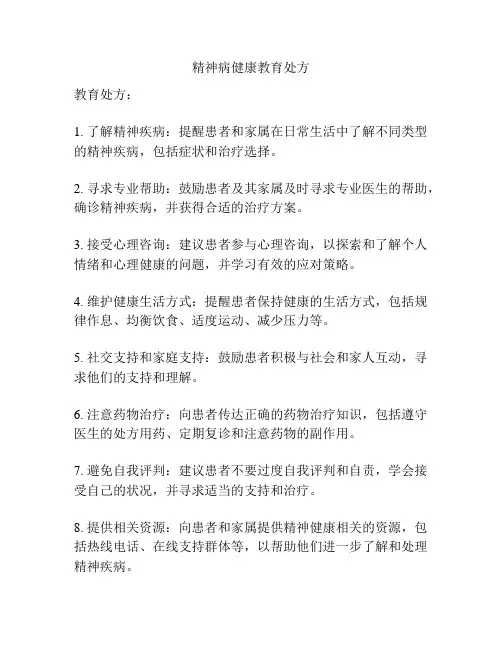 精神病健康教育处方

教育处方：

1. 了解精神疾病：提醒患者和家属在日常生活中了解不同类型的精神疾病，包括症状和治疗选择。

2. 寻求专业帮助：鼓励患者及其家属及时寻求专业医生的帮助，确诊精神疾病，并获得合适的治疗方案。

3. 接受心理咨询：建议患者参与心理咨询，以探索和了解个人情绪和心理健康的问题，并学习有效的应对策略。

4. 维护健康生活方式：提醒患者保持健康的生活方式，包括规律作息、均衡饮食、适度运动、减少压力等。

5. 社交支持和家庭支持：鼓励患者积极与社会和家人互动，寻求他们的支持和理解。

6. 注意药物治疗：向患者传达正确的药物治疗知识，包括遵守医生的处方用药、定期复诊和注意药物的副作用。

7. 避免自我评判：建议患者不要过度自我评判和自责，学会接受自己的状况，并寻求适当的支持和治疗。

8. 提供相关资源：向患者和家属提供精神健康相关的资源，包括热线电话、在线支持群体等，以帮助他们进一步了解和处理精神疾病。